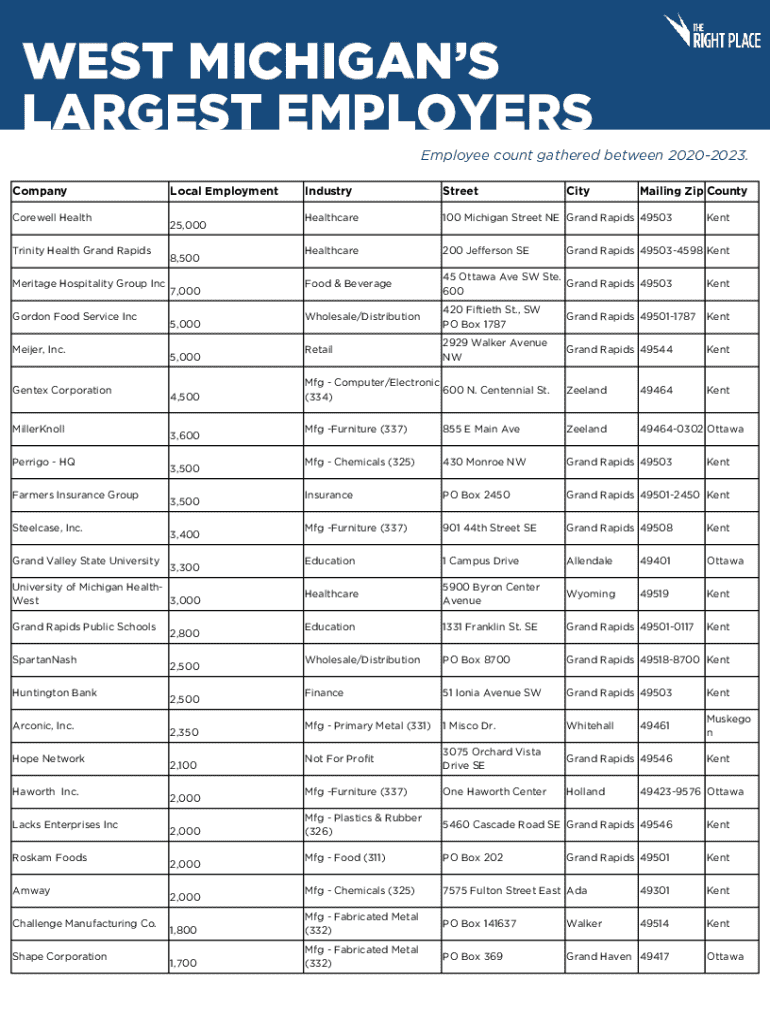 THE RIGHT PLACE

WEST MICHIGAN'S LARGEST EMPLOYERS

Employee count gathered between 2020-2023.

| Company | Local Employment | Industry | Street | City | Mailing Zip | County |
|---|---|---|---|---|---|---|
| Corewell Health | 25,000 | Healthcare | 100 Michigan Street NE | Grand Rapids | 49503 | Kent |
| Trinity Health Grand Rapids | 8,500 | Healthcare | 200 Jefferson SE | Grand Rapids | 49503-4598 | Kent |
| Meritage Hospitality Group Inc | 7,000 | Food & Beverage | 45 Ottawa Ave SW Ste. 600 | Grand Rapids | 49503 | Kent |
| Gordon Food Service Inc | 5,000 | Wholesale/Distribution | 420 Fiftieth St., SW PO Box 1787 | Grand Rapids | 49501-1787 | Kent |
| Meijer, Inc. | 5,000 | Retail | 2929 Walker Avenue NW | Grand Rapids | 49544 | Kent |
| Gentex Corporation | 4,500 | Mfg - Computer/Electronic (334) | 600 N. Centennial St. | Zeeland | 49464 | Kent |
| MillerKnoll | 3,600 | Mfg -Furniture (337) | 855 E Main Ave | Zeeland | 49464-0302 | Ottawa |
| Perrigo - HQ | 3,500 | Mfg - Chemicals (325) | 430 Monroe NW | Grand Rapids | 49503 | Kent |
| Farmers Insurance Group | 3,500 | Insurance | PO Box 2450 | Grand Rapids | 49501-2450 | Kent |
| Steelcase, Inc. | 3,400 | Mfg -Furniture (337) | 901 44th Street SE | Grand Rapids | 49508 | Kent |
| Grand Valley State University | 3,300 | Education | 1 Campus Drive | Allendale | 49401 | Ottawa |
| University of Michigan Health-West | 3,000 | Healthcare | 5900 Byron Center Avenue | Wyoming | 49519 | Kent |
| Grand Rapids Public Schools | 2,800 | Education | 1331 Franklin St. SE | Grand Rapids | 49501-0117 | Kent |
| SpartanNash | 2,500 | Wholesale/Distribution | PO Box 8700 | Grand Rapids | 49518-8700 | Kent |
| Huntington Bank | 2,500 | Finance | 51 Ionia Avenue SW | Grand Rapids | 49503 | Kent |
| Arconic, Inc. | 2,350 | Mfg - Primary Metal (331) | 1 Misco Dr. | Whitehall | 49461 | Muskegon |
| Hope Network | 2,100 | Not For Profit | 3075 Orchard Vista Drive SE | Grand Rapids | 49546 | Kent |
| Haworth Inc. | 2,000 | Mfg -Furniture (337) | One Haworth Center | Holland | 49423-9576 | Ottawa |
| Lacks Enterprises Inc | 2,000 | Mfg - Plastics & Rubber (326) | 5460 Cascade Road SE | Grand Rapids | 49546 | Kent |
| Roskam Foods | 2,000 | Mfg - Food (311) | PO Box 202 | Grand Rapids | 49501 | Kent |
| Amway | 2,000 | Mfg - Chemicals (325) | 7575 Fulton Street East | Ada | 49301 | Kent |
| Challenge Manufacturing Co. | 1,800 | Mfg - Fabricated Metal (332) | PO Box 141637 | Walker | 49514 | Kent |
| Shape Corporation | 1,700 | Mfg - Fabricated Metal (332) | PO Box 369 | Grand Haven | 49417 | Ottawa |